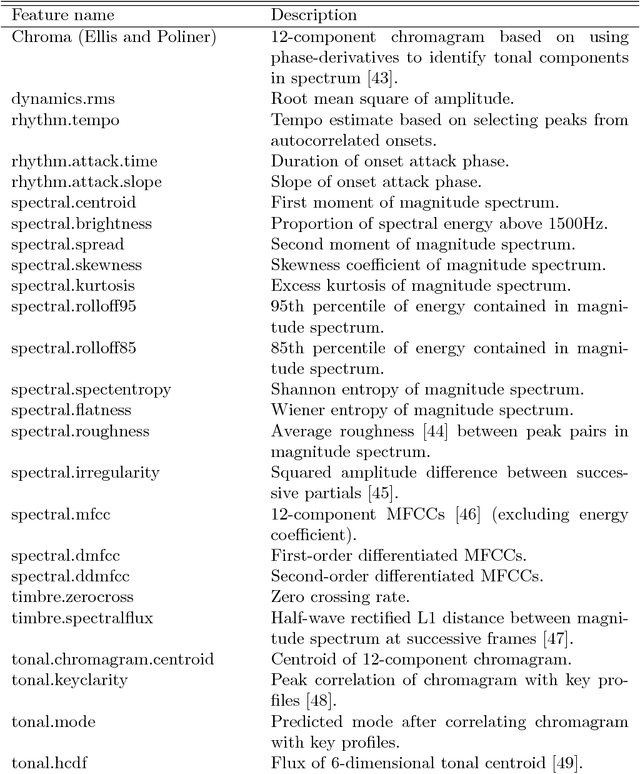 | Feature name | Description |
|---|---|
| Chroma (Ellis and Poliner) | 12-component chromagram based on using phase-derivatives to identify tonal components in spectrum [43]. |
| dynamics.rms | Root mean square of amplitude. |
| rhythm.tempo | Tempo estimate based on selecting peaks from autocorrelated onsets. |
| rhythm.attack.time | Duration of onset attack phase. |
| rhythm.attack.slope | Slope of onset attack phase. |
| spectral.centroid | First moment of magnitude spectrum. |
| spectral.brightness | Proportion of spectral energy above 1500Hz. |
| spectral.spread | Second moment of magnitude spectrum. |
| spectral.skewness | Skewness coefficient of magnitude spectrum. |
| spectral.kurtosis | Excess kurtosis of magnitude spectrum. |
| spectral.rolloff95 | 95th percentile of energy contained in magnitude spectrum. |
| spectral.rolloff85 | 85th percentile of energy contained in magnitude spectrum. |
| spectral.spectentropy | Shannon entropy of magnitude spectrum. |
| spectral.flatness | Wiener entropy of magnitude spectrum. |
| spectral.roughness | Average roughness [44] between peak pairs in magnitude spectrum. |
| spectral.irregularity | Squared amplitude difference between successive partials [45]. |
| spectral.mfcc | 12-component MFCCs [46] (excluding energy coefficient). |
| spectral.dmfcc | First-order differentiated MFCCs. |
| spectral.ddmfcc | Second-order differentiated MFCCs. |
| timbre.zerocross | Zero crossing rate. |
| timbre.spectralflux | Half-wave rectified L1 distance between magnitude spectrum at successive frames [47]. |
| tonal.chromagram.centroid | Centroid of 12-component chromagram. |
| tonal.keyclarity | Peak correlation of chromagram with key profiles [48]. |
| tonal.mode | Predicted mode after correlating chromagram with key profiles. |
| tonal.hcdf | Flux of 6-dimensional tonal centroid [49]. |